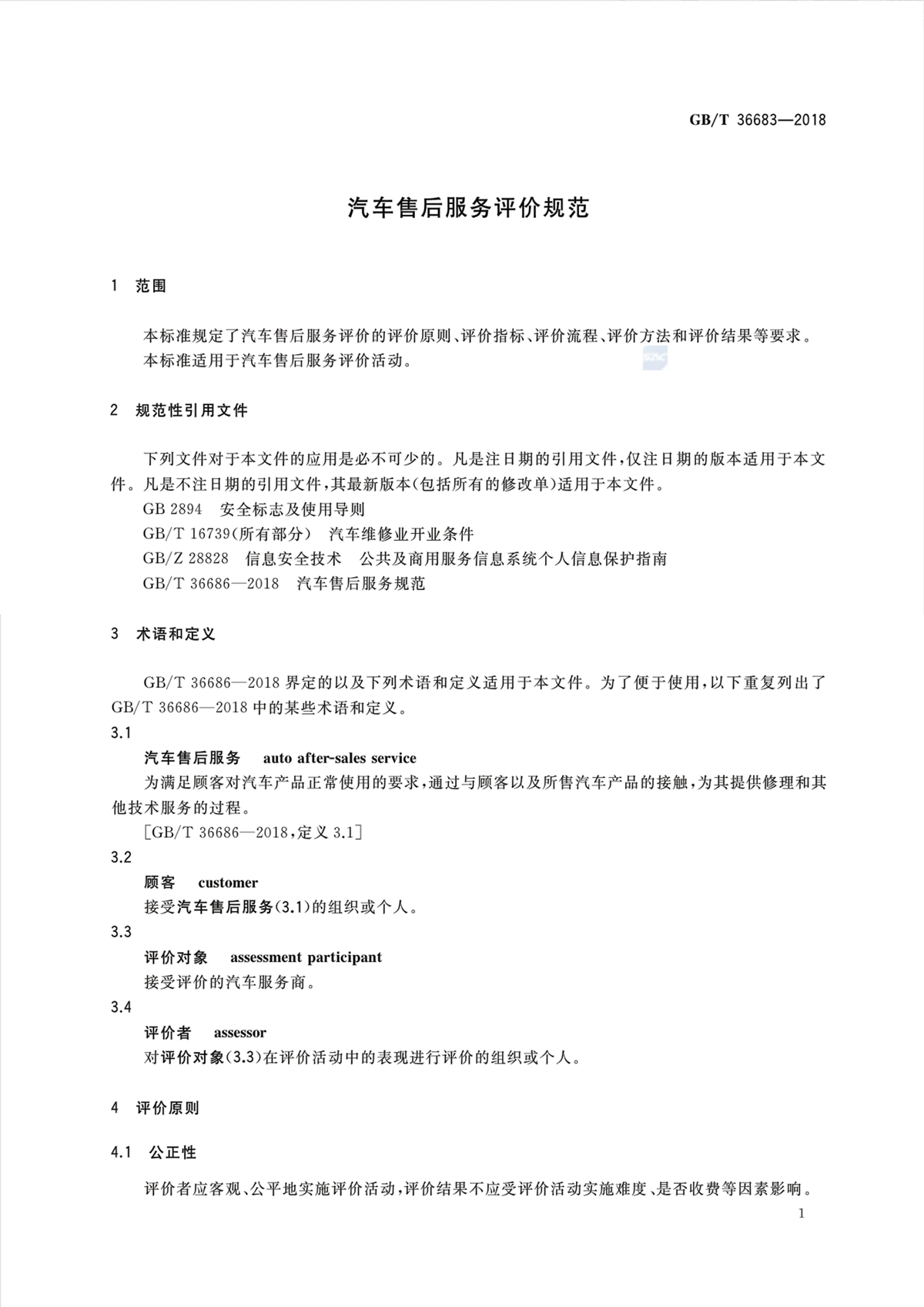 GB/T 36683—2018

汽车售后服务评价规范

1 范围

本标准规定了汽车售后服务评价的评价原则、评价指标、评价流程、评价方法和评价结果等要求。
本标准适用于汽车售后服务评价活动。

2 规范性引用文件

下列文件对于本文件的应用是必不可少的。凡是注日期的引用文件，仅注日期的版本适用于本文件。凡是不注日期的引用文件，其最新版本(包括所有的修改单)适用于本文件。
GB 2894 安全标志及使用导则
GB/T 16739(所有部分) 汽车维修业开业条件
GB/Z 28828 信息安全技术 公共及商用服务信息系统个人信息保护指南
GB/T 36686—2018 汽车售后服务规范

3 术语和定义

GB/T 36686—2018 界定的以及下列术语和定义适用于本文件。为了便于使用，以下重复列出了 GB/T 36686—2018 中的某些术语和定义。
3.1
汽车售后服务 auto after-sales service
为满足顾客对汽车产品正常使用的要求，通过与顾客以及所售汽车产品的接触，为其提供修理和其他技术服务的过程。
[GB/T 36686—2018，定义 3.1]
3.2
顾客 customer
接受汽车售后服务(3.1)的组织或个人。
3.3
评价对象 assessment participant
接受评价的汽车服务商。
3.4
评价者 assessor
对评价对象(3.3)在评价活动中的表现进行评价的组织或个人。

4 评价原则

4.1 公正性

评价者应客观、公平地实施评价活动，评价结果不应受评价活动实施难度、是否收费等因素影响。
1